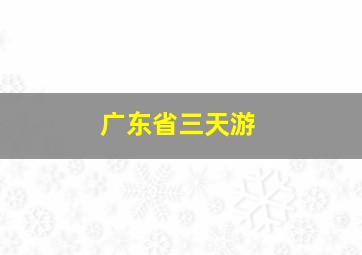 广东省三天游